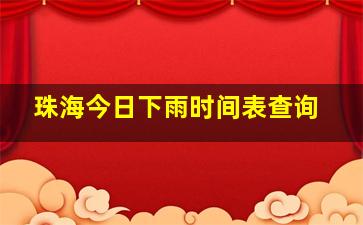 珠海今日下雨时间表查询